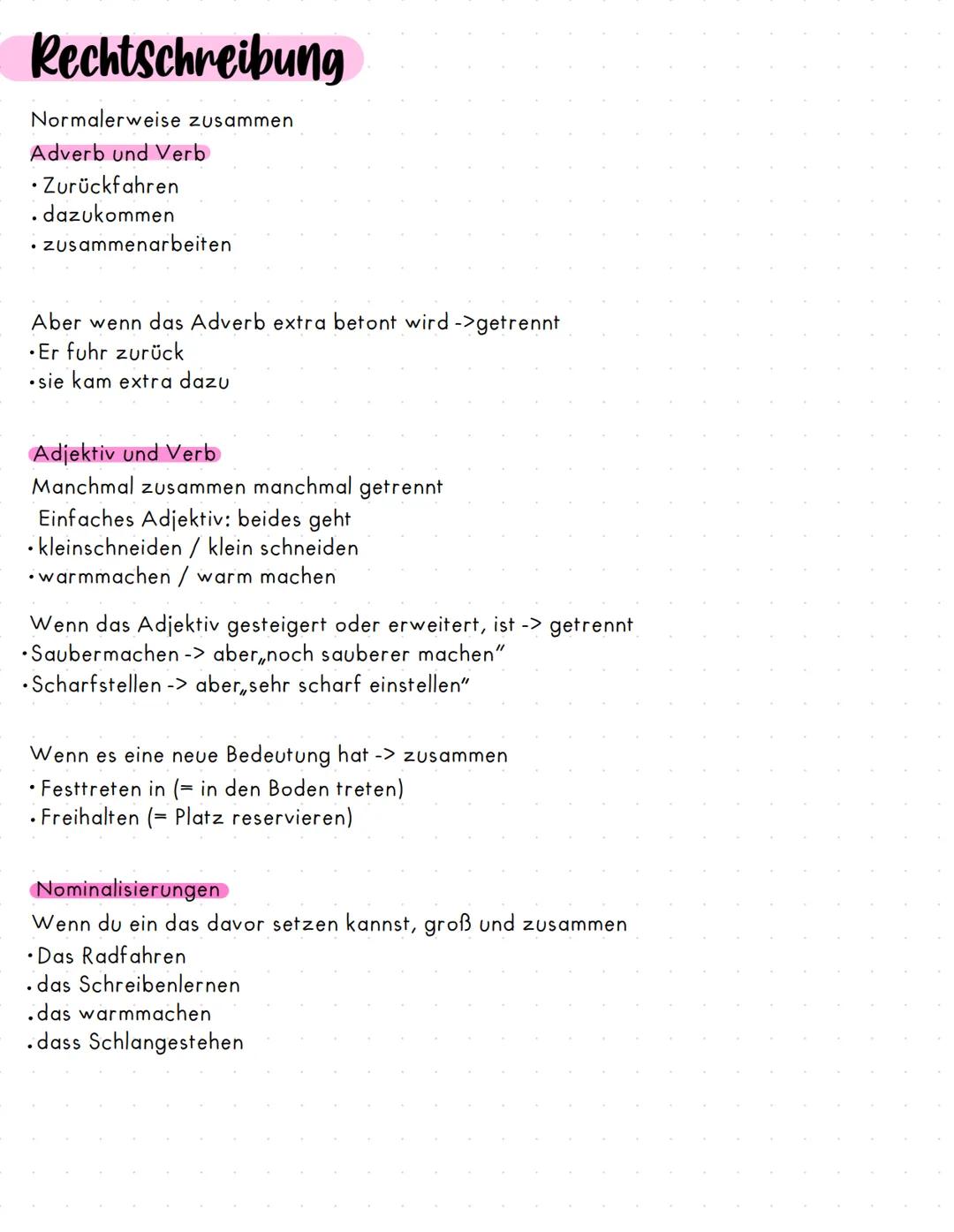 Rechtschreibung

Normalerweise zusammen
Adverb und Verb
• Zurückfahren
• dazukommen
• zusammenarbeiten

Aber wenn das Adverb extra betont wird ->getrennt
• Er fuhr zurück
• sie kam extra dazu

Adjektiv und Verb
Manchmal zusammen manchmal getrennt
Einfaches Adjektiv: beides geht
• kleinschneiden / klein schneiden
• warmmachen / warm machen

Wenn das Adjektiv gesteigert oder erweitert, ist -> getrennt
• Saubermachen -> aber„noch sauberer machen"
• Scharfstellen -> aber„sehr scharf einstellen"

Wenn es eine neue Bedeutung hat -> zusammen
• Festtreten in (= in den Boden treten)
• Freihalten (= Platz reservieren)

Nominalisierungen
Wenn du ein das davor setzen kannst, groß und zusammen
• Das Radfahren
• das Schreibenlernen
• das warmmachen
• dass Schlangestehen